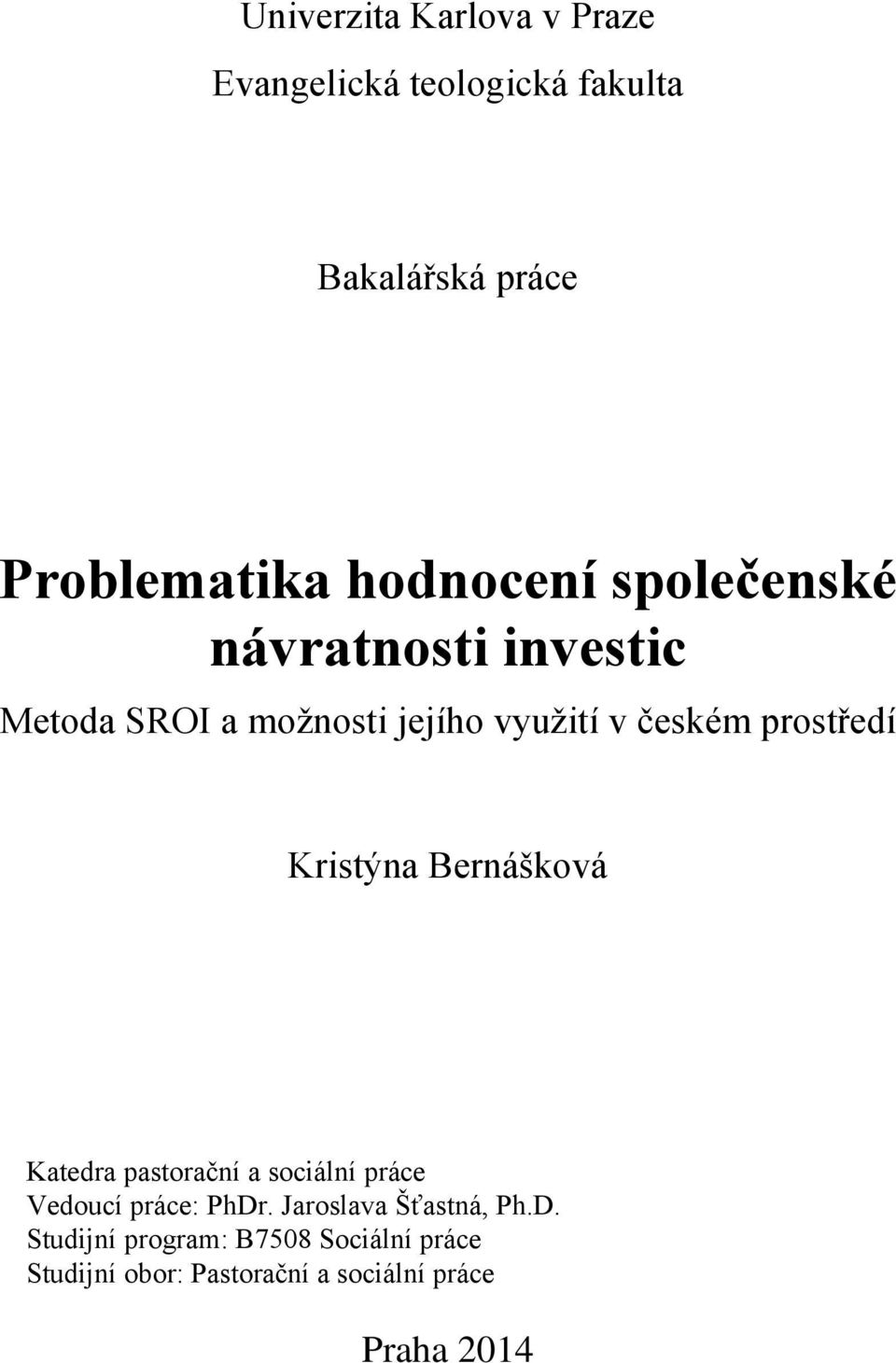 Univerzita Karlova v Praze

Evangelická teologická fakulta

Bakalářská práce

Problematika hodnocení společenské návratnosti investic

Metoda SROI a možnosti jejího využití v českém prostředí

Kristýna Bernášková

Katedra pastorační a sociální práce
Vedoucí práce: PhDr. Jaroslava Šťastná, Ph.D.
Studijní program: B7508 Sociální práce
Studijní obor: Pastorační a sociální práce

Praha 2014